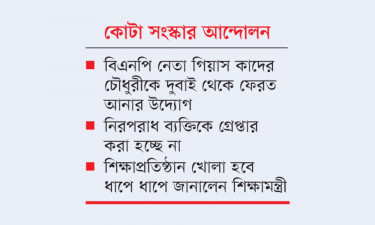 কোটা সংস্কার আন্দোলন

■ বিএনপি নেতা গিয়াস কাদের চৌধুরীকে দুবাই থেকে ফেরত আনার উদ্যোগ

■ নিরপরাধ ব্যক্তিকে গ্রেপ্তার করা হচ্ছে না

■ শিক্ষাপ্রতিষ্ঠান খোলা হবে ধাপে ধাপে জানালেন শিক্ষামন্ত্রী